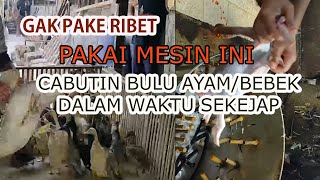 GAK PAKE RIBET
PAKAI MESIN INI
CABUTIN BULU AYAM/BEBEK
DALAM WAKTU SEKEJAP